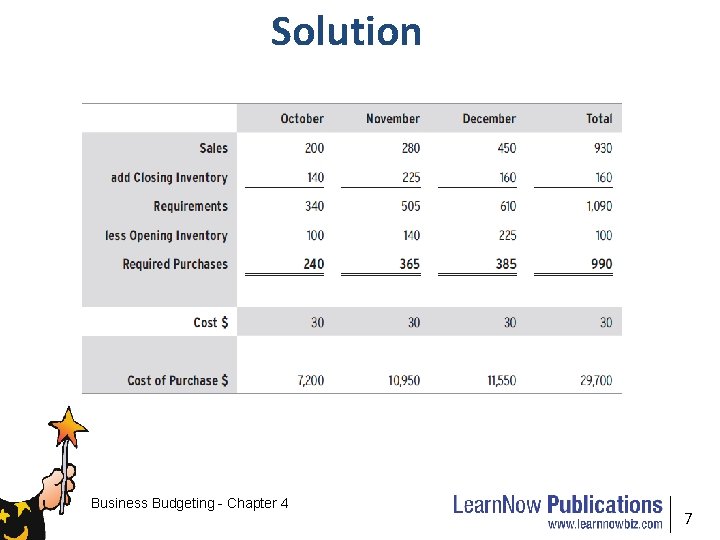 Solution

| | October | November | December | Total |
|---|---|---|---|---|
| Sales | 200 | 280 | 450 | 930 |
| add Closing Inventory | 140 | 225 | 160 | 160 |
| Requirements | 340 | 505 | 610 | 1,090 |
| less Opening Inventory | 100 | 140 | 225 | 100 |
| Required Purchases | 240 | 365 | 385 | 990 |
| Cost $ | 30 | 30 | 30 | 30 |
| Cost of Purchase $ | 7,200 | 10,950 | 11,550 | 29,700 |

Business Budgeting - Chapter 4

LearnNow Publications
www.learnnowbiz.com

7